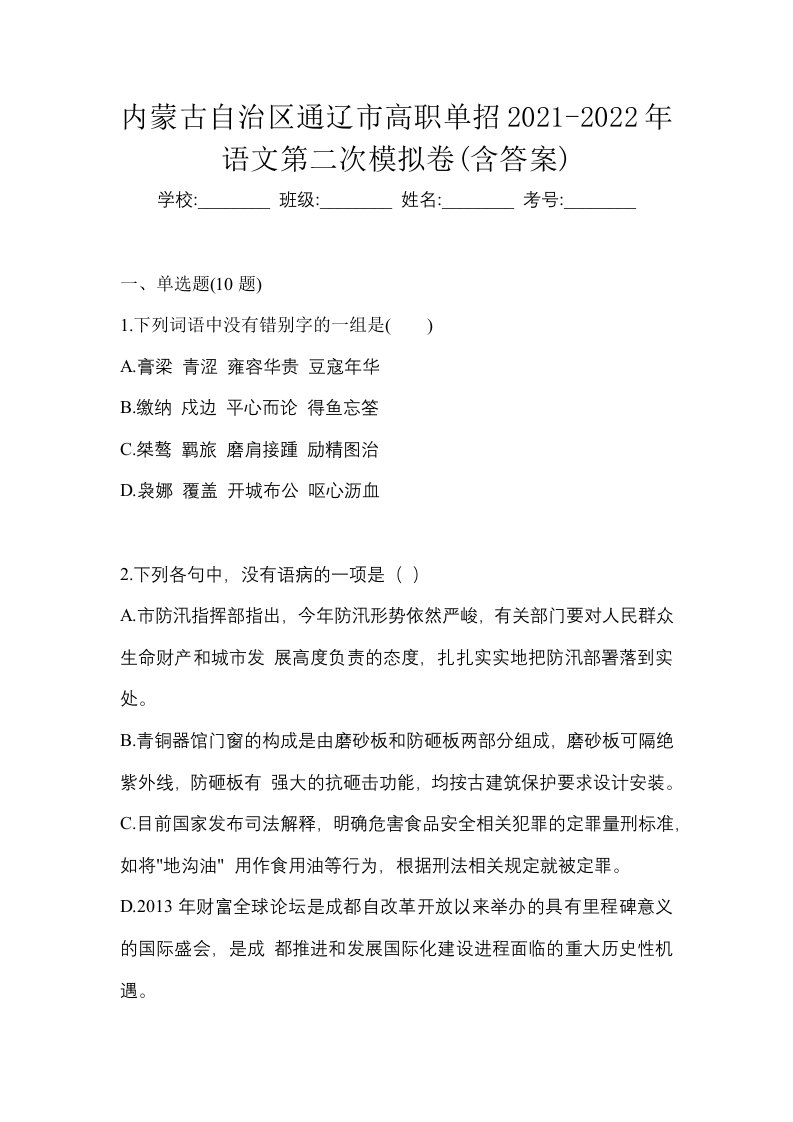 内蒙古自治区通辽市高职单招2021-2022年语文第二次模拟卷(含答案)

学校:________ 班级:________ 姓名:________ 考号:________

一、单选题(10 题)

1.下列词语中没有错别字的一组是(　　)

A.膏梁 青涩 雍容华贵 豆寇年华

B.缴纳 戍边 平心而论 得鱼忘筌

C.桀骜 羁旅 磨肩接踵 励精图治

D.袅娜 覆盖 开城布公 呕心沥血

2.下列各句中，没有语病的一项是（ ）

A.市防汛指挥部指出，今年防汛形势依然严峻，有关部门要对人民群众生命财产和城市发 展高度负责的态度，扎扎实实地把防汛部署落到实处。

B.青铜器馆门窗的构成是由磨砂板和防砸板两部分组成，磨砂板可隔绝紫外线，防砸板有 强大的抗砸击功能，均按古建筑保护要求设计安装。

C.目前国家发布司法解释，明确危害食品安全相关犯罪的定罪量刑标准，如将"地沟油" 用作食用油等行为，根据刑法相关规定就被定罪。

D.2013 年财富全球论坛是成都自改革开放以来举办的具有里程碑意义的国际盛会，是成 都推进和发展国际化建设进程面临的重大历史性机遇。